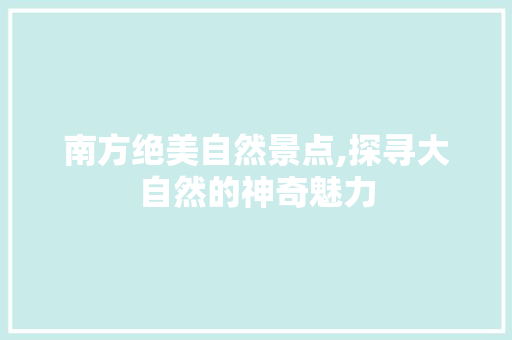 南方绝美自然景点,探寻大自然的神奇魅力